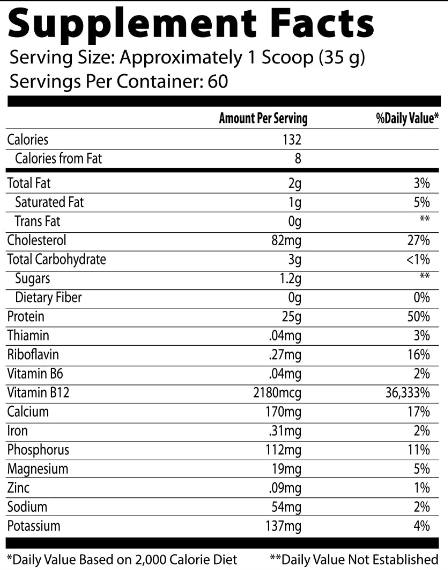 Supplement Facts

Serving Size: Approximately 1 Scoop (35 g)
Servings Per Container: 60

| | Amount Per Serving | %Daily Value* |
|---|---|---|
| Calories | 132 | |
| Calories from Fat | 8 | |
| Total Fat | 2g | 3% |
| Saturated Fat | 1g | 5% |
| Trans Fat | 0g | ** |
| Cholesterol | 82mg | 27% |
| Total Carbohydrate | 3g | <1% |
| Sugars | 1.2g | ** |
| Dietary Fiber | 0g | 0% |
| Protein | 25g | 50% |
| Thiamin | .04mg | 3% |
| Riboflavin | .27mg | 16% |
| Vitamin B6 | .04mg | 2% |
| Vitamin B12 | 2180mcg | 36,333% |
| Calcium | 170mg | 17% |
| Iron | .31mg | 2% |
| Phosphorus | 112mg | 11% |
| Magnesium | 19mg | 5% |
| Zinc | .09mg | 1% |
| Sodium | 54mg | 2% |
| Potassium | 137mg | 4% |

*Daily Value Based on 2,000 Calorie Diet **Daily Value Not Established